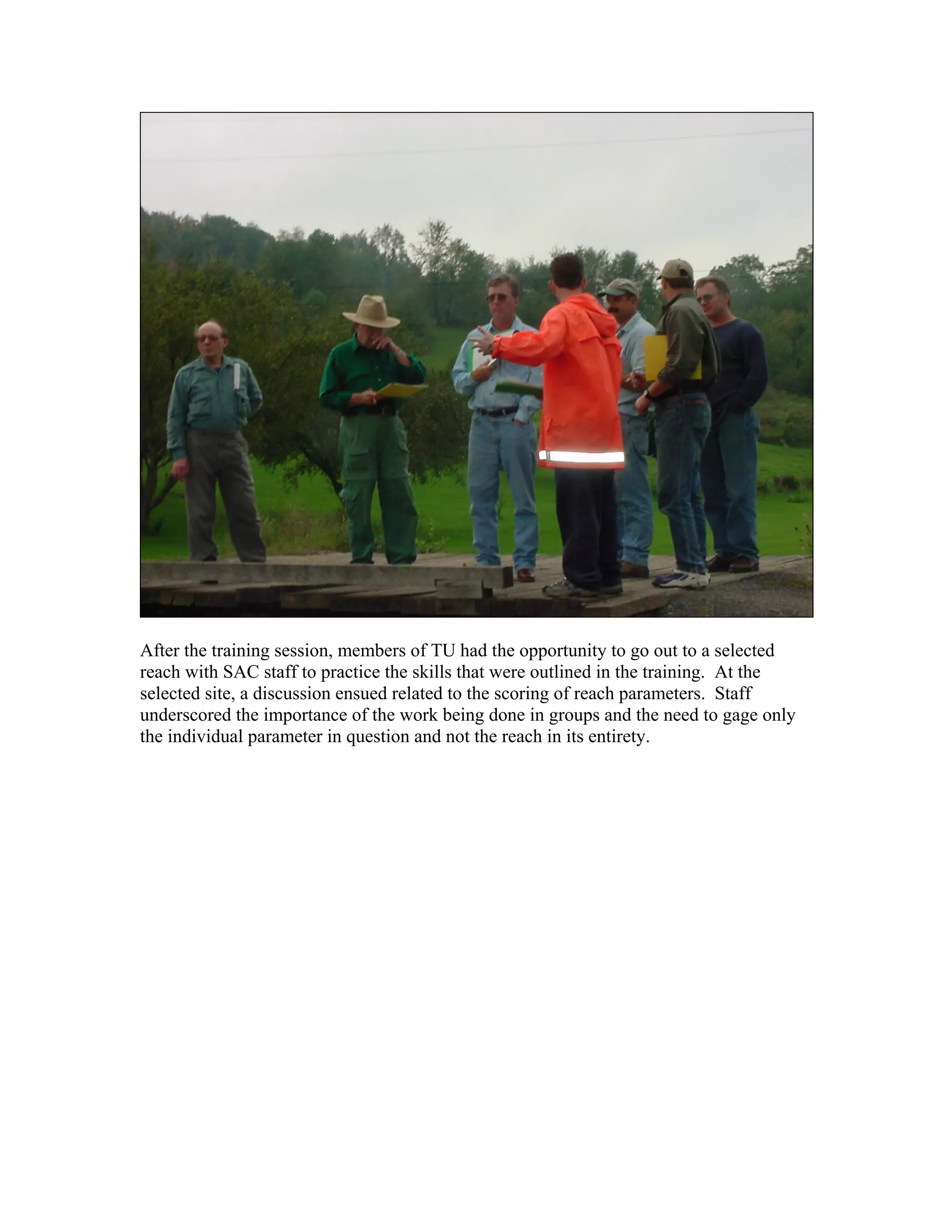 After the training session, members of TU had the opportunity to go out to a selected reach with SAC staff to practice the skills that were outlined in the training. At the selected site, a discussion ensued related to the scoring of reach parameters. Staff underscored the importance of the work being done in groups and the need to gage only the individual parameter in question and not the reach in its entirety.